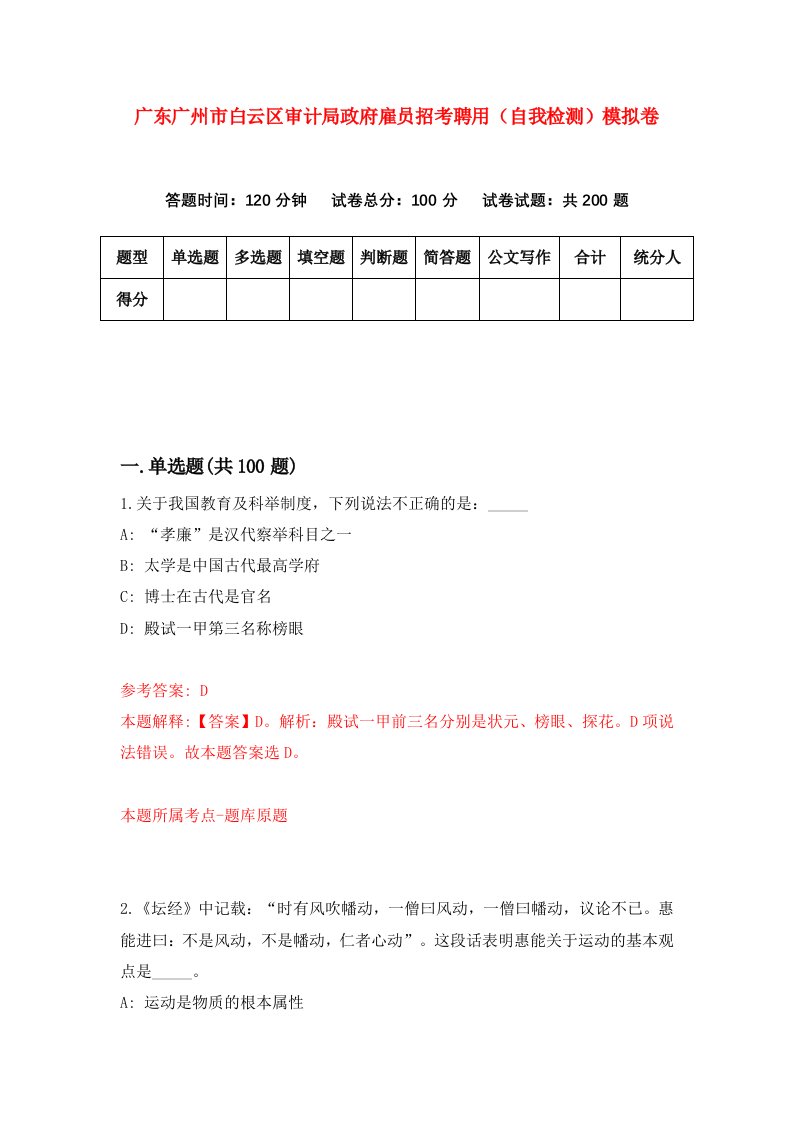 广东广州市白云区审计局政府雇员招考聘用（自我检测）模拟卷

答题时间：120 分钟　试卷总分：100 分　试卷试题：共 200 题

| 题型 | 单选题 | 多选题 | 填空题 | 判断题 | 简答题 | 公文写作 | 合计 | 统分人 |
|---|---|---|---|---|---|---|---|---|
| 得分 | | | | | | | | |

一.单选题(共 100 题)

1.关于我国教育及科举制度，下列说法不正确的是：_____

A: “孝廉”是汉代察举科目之一

B: 太学是中国古代最高学府

C: 博士在古代是官名

D: 殿试一甲第三名称榜眼

参考答案: D

本题解释:【答案】D。解析：殿试一甲前三名分别是状元、榜眼、探花。D 项说法错误。故本题答案选 D。

本题所属考点-题库原题

2.《坛经》中记载：“时有风吹幡动，一僧曰风动，一僧曰幡动，议论不已。惠能进曰：不是风动，不是幡动，仁者心动”。这段话表明惠能关于运动的基本观点是_____。

A: 运动是物质的根本属性